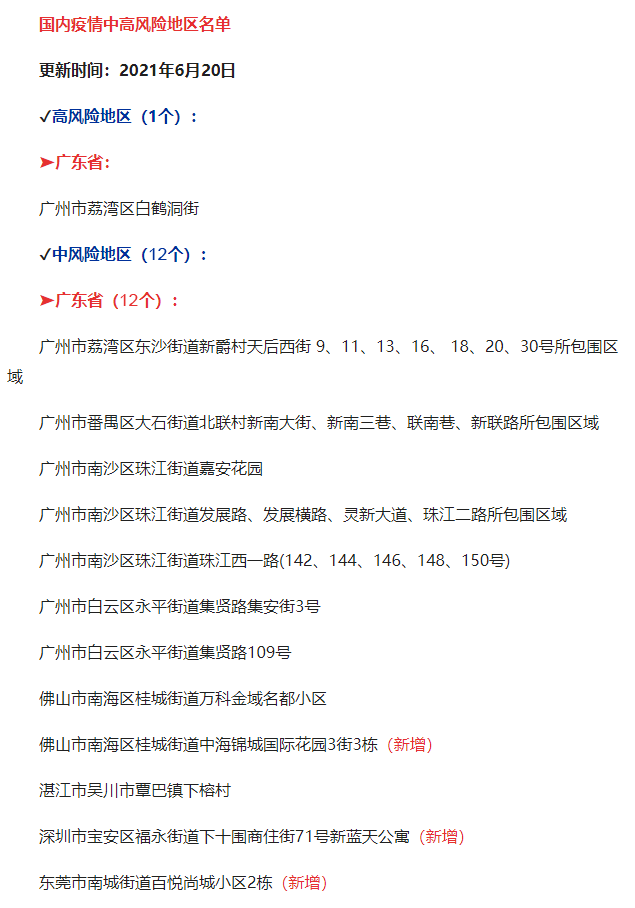 国内疫情中高风险地区名单

更新时间：2021年6月20日

✓高风险地区（1个）：

➤广东省：

广州市荔湾区白鹤洞街

✓中风险地区（12个）：

➤广东省（12个）：

广州市荔湾区东沙街道新爵村天后西街 9、11、13、16、 18、20、30号所包围区域

广州市番禺区大石街道北联村新南大街、新南三巷、联南巷、新联路所包围区域

广州市南沙区珠江街道嘉安花园

广州市南沙区珠江街道发展路、发展横路、灵新大道、珠江二路所包围区域

广州市南沙区珠江街道珠江西一路(142、144、146、148、150号)

广州市白云区永平街道集贤路集安街3号

广州市白云区永平街道集贤路109号

佛山市南海区桂城街道万科金域名都小区

佛山市南海区桂城街道中海锦城国际花园3街3栋（新增）

湛江市吴川市覃巴镇下榕村

深圳市宝安区福永街道下十围商住街71号新蓝天公寓（新增）

东莞市南城街道百悦尚城小区2栋（新增）